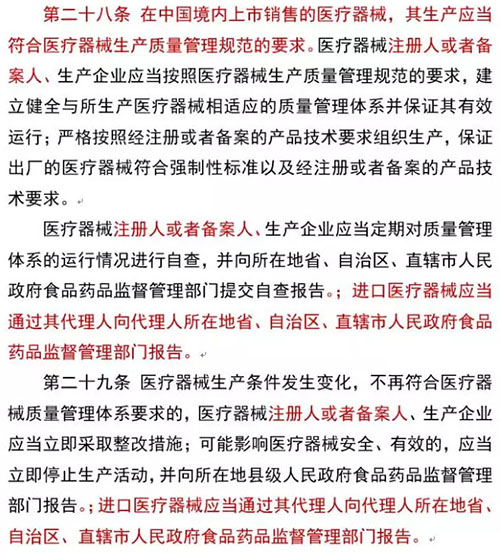 第二十八条 在中国境内上市销售的医疗器械，其生产应当符合医疗器械生产质量管理规范的要求。医疗器械注册人或者备案人、生产企业应当按照医疗器械生产质量管理规范的要求，建立健全与所生产医疗器械相适应的质量管理体系并保证其有效运行；严格按照经注册或者备案的产品技术要求组织生产，保证出厂的医疗器械符合强制性标准以及经注册或者备案的产品技术要求。

医疗器械注册人或者备案人、生产企业应当定期对质量管理体系的运行情况进行自查，并向所在地省、自治区、直辖市人民政府食品药品监督管理部门提交自查报告。；进口医疗器械应当通过其代理人向代理人所在地省、自治区、直辖市人民政府食品药品监督管理部门报告。

第二十九条 医疗器械生产条件发生变化，不再符合医疗器械质量管理体系要求的，医疗器械注册人或者备案人、生产企业应当立即采取整改措施；可能影响医疗器械安全、有效的，应当立即停止生产活动，并向所在地县级人民政府食品药品监督管理部门报告。；进口医疗器械应当通过其代理人向代理人所在地省、自治区、直辖市人民政府食品药品监督管理部门报告。